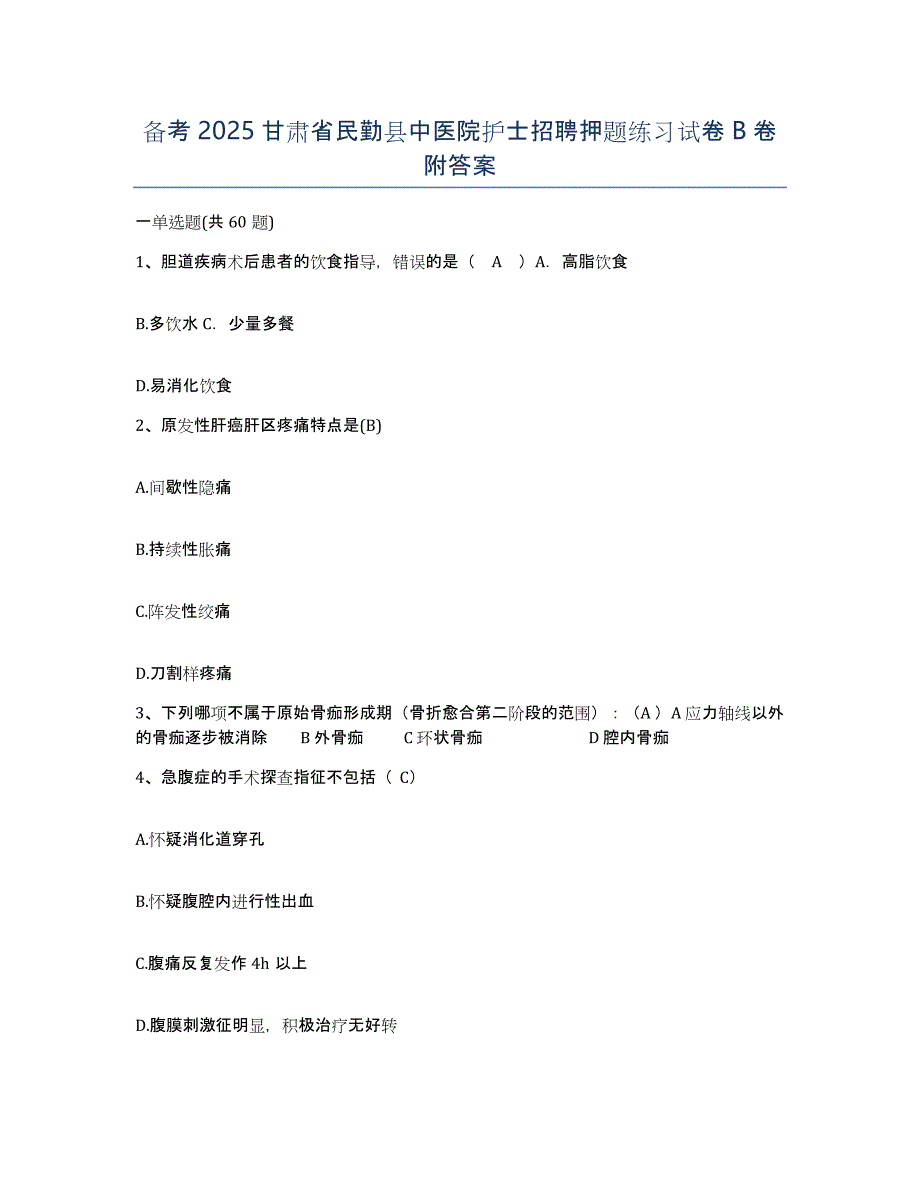 备考 2025 甘肃省民勤县中医院护士招聘押题练习试卷 B 卷附答案

一单选题(共 60 题)

1、胆道疾病术后患者的饮食指导，错误的是（ A ）A. 高脂饮食

B.多饮水 C. 少量多餐

D.易消化饮食

2、原发性肝癌肝区疼痛特点是(B)

A.间歇性隐痛

B.持续性胀痛

C.阵发性绞痛

D.刀割样疼痛

3、下列哪项不属于原始骨痂形成期（骨折愈合第二阶段的范围）：（A）A 应力轴线以外的骨痂逐步被消除 B 外骨痂 C 环状骨痂 D 腔内骨痂

4、急腹症的手术探查指征不包括（ C）

A.怀疑消化道穿孔

B.怀疑腹腔内进行性出血

C.腹痛反复发作 4h 以上

D.腹膜刺激征明显，积极治疗无好转